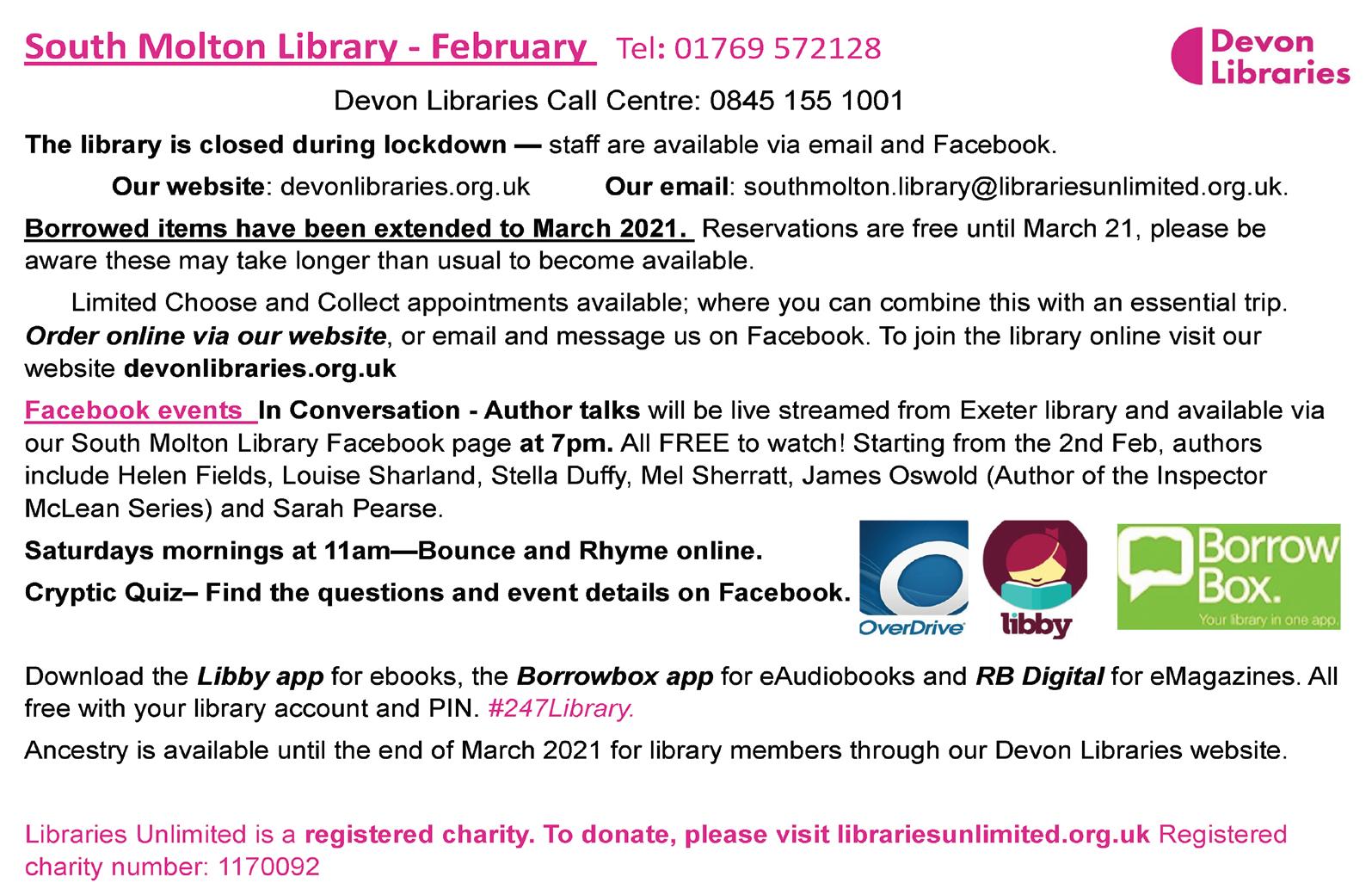 South Molton Library - February Tel: 01769 572128

Devon Libraries

Devon Libraries Call Centre: 0845 155 1001

The library is closed during lockdown — staff are available via email and Facebook.

Our website: devonlibraries.org.uk Our email: southmolton.library@librariesunlimited.org.uk.

Borrowed items have been extended to March 2021. Reservations are free until March 21, please be aware these may take longer than usual to become available.

Limited Choose and Collect appointments available; where you can combine this with an essential trip. Order online via our website, or email and message us on Facebook. To join the library online visit our website devonlibraries.org.uk

Facebook events In Conversation - Author talks will be live streamed from Exeter library and available via our South Molton Library Facebook page at 7pm. All FREE to watch! Starting from the 2nd Feb, authors include Helen Fields, Louise Sharland, Stella Duffy, Mel Sherratt, James Oswold (Author of the Inspector McLean Series) and Sarah Pearse.

Saturdays mornings at 11am—Bounce and Rhyme online.

Cryptic Quiz– Find the questions and event details on Facebook.

OverDrive

libby

Borrow Box. Your library in one app.

Download the Libby app for ebooks, the Borrowbox app for eAudiobooks and RB Digital for eMagazines. All free with your library account and PIN. #247Library.

Ancestry is available until the end of March 2021 for library members through our Devon Libraries website.

Libraries Unlimited is a registered charity. To donate, please visit librariesunlimited.org.uk Registered charity number: 1170092